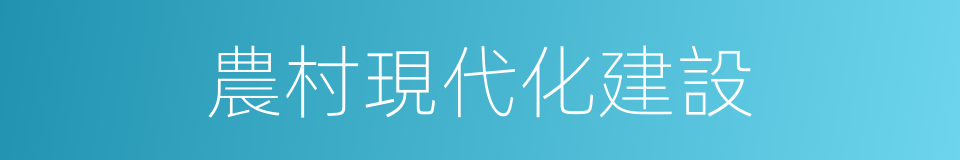 農村現代化建設